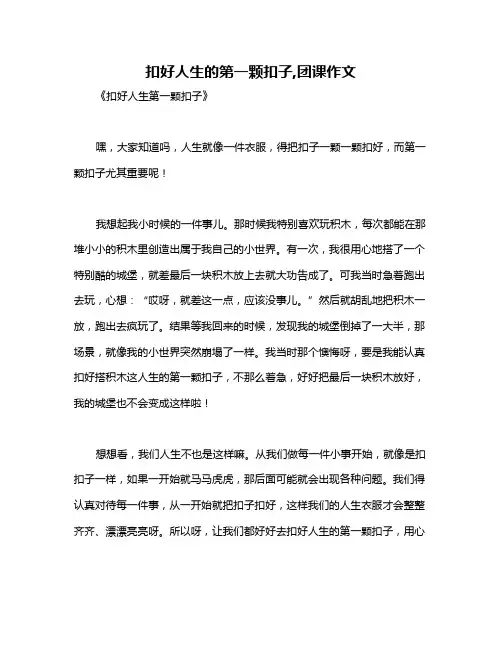 扣好人生的第一颗扣子,团课作文

《扣好人生第一颗扣子》

嘿，大家知道吗，人生就像一件衣服，得把扣子一颗一颗扣好，而第一颗扣子尤其重要呢！

我想起我小时候的一件事儿。那时候我特别喜欢玩积木，每次都能在那堆小小的积木里创造出属于我自己的小世界。有一次，我很用心地搭了一个特别酷的城堡，就差最后一块积木放上去就大功告成了。可我当时急着跑出去玩，心想：“哎呀，就差这一点，应该没事儿。”然后就胡乱地把积木一放，跑出去疯玩了。结果等我回来的时候，发现我的城堡倒掉了一大半，那场景，就像我的小世界突然崩塌了一样。我当时那个懊悔呀，要是我能认真扣好搭积木这人生的第一颗扣子，不那么着急，好好把最后一块积木放好，我的城堡也不会变成这样啦！

想想看，我们人生不也是这样嘛。从我们做每一件小事开始，就像是扣扣子一样，如果一开始就马马虎虎，那后面可能就会出现各种问题。我们得认真对待每一件事，从一开始就把扣子扣好，这样我们的人生衣服才会整整齐齐、漂漂亮亮呀。所以呀，让我们都好好去扣好人生的第一颗扣子，用心